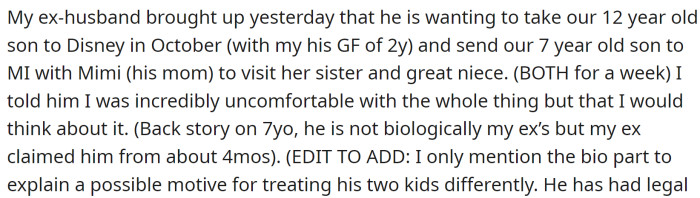 My ex-husband brought up yesterday that he is wanting to take our 12 year old son to Disney in October (with my his GF of 2y) and send our 7 year old son to MI with Mimi (his mom) to visit her sister and great niece. (BOTH for a week) I told him I was incredibly uncomfortable with the whole thing but that I would think about it. (Back story on 7yo, he is not biologically my ex's but my ex claimed him from about 4mos). (EDIT TO ADD: I only mention the bio part to explain a possible motive for treating his two kids differently. He has had legal